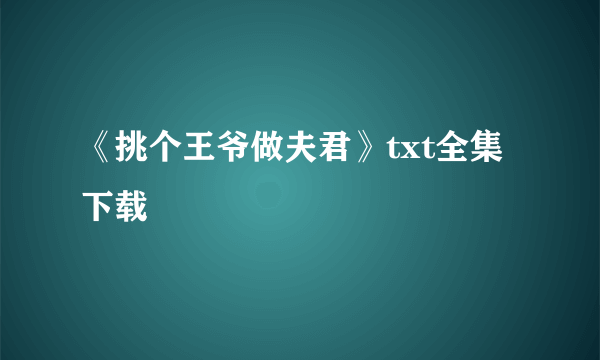 《挑个王爷做夫君》txt全集下载